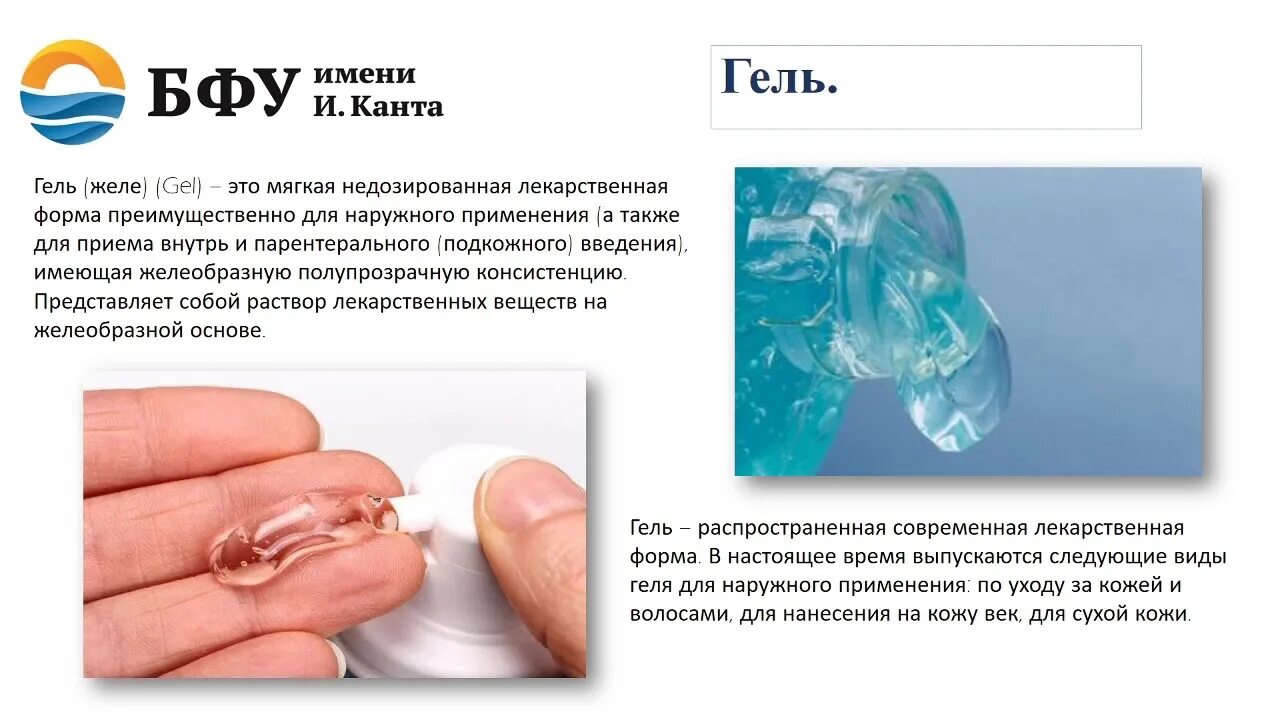 БФУ имени И. Канта

Гель.

Гель (желе) (Gel) – это мягкая недозированная лекарственная форма преимущественно для наружного применения (а также для приема внутрь и парентерального (подкожного) введения), имеющая желеобразную полупрозрачную консистенцию. Представляет собой раствор лекарственных веществ на желеобразной основе.

Гель – распространенная современная лекарственная форма. В настоящее время выпускаются следующие виды геля для наружного применения: по уходу за кожей и волосами, для нанесения на кожу век, для сухой кожи.